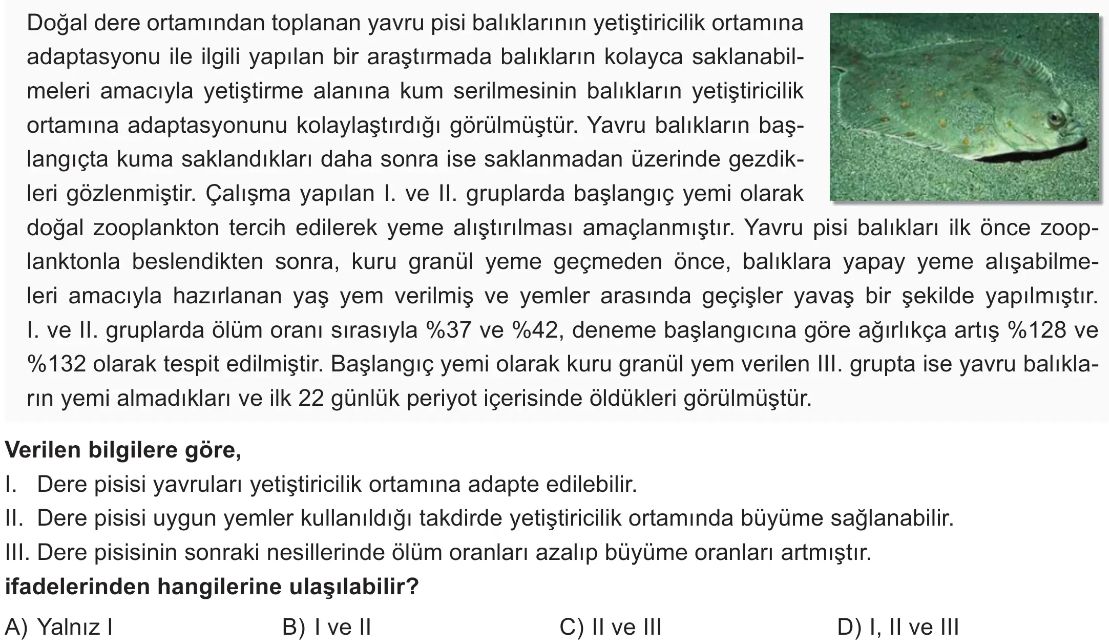 Doğal dere ortamından toplanan yavru pisi balıklarının yetiştiricilik ortamına adaptasyonu ile ilgili yapılan bir araştırmada balıkların kolayca saklanabilmeleri amacıyla yetiştirme alanına kum serilmesinin balıkların yetiştiricilik ortamına adaptasyonunu kolaylaştırdığı görülmüştür. Yavru balıkların başlangıçta kuma saklandıkları daha sonra ise saklanmadan üzerinde gezdikleri gözlenmiştir. Çalışma yapılan I. ve II. gruplarda başlangıç yemi olarak doğal zooplankton tercih edilerek yeme alıştırılması amaçlanmıştır. Yavru pisi balıkları ilk önce zooplanktonla beslendikten sonra, kuru granül yeme geçmeden önce, balıklara yapay yeme alışabilmeleri amacıyla hazırlanan yaş yem verilmiş ve yemler arasında geçişler yavaş bir şekilde yapılmıştır. I. ve II. gruplarda ölüm oranı sırasıyla %37 ve %42, deneme başlangıcına göre ağırlıkça artış %128 ve %132 olarak tespit edilmiştir. Başlangıç yemi olarak kuru granül yem verilen III. grupta ise yavru balıkların yemi almadıkları ve ilk 22 günlük periyot içerisinde öldükleri görülmüştür.

Verilen bilgilere göre,
I. Dere pisisi yavruları yetiştiricilik ortamına adapte edilebilir.
II. Dere pisisi uygun yemler kullanıldığı takdirde yetiştiricilik ortamında büyüme sağlanabilir.
III. Dere pisisinin sonraki nesillerinde ölüm oranları azalıp büyüme oranları artmıştır.
ifadelerinden hangilerine ulaşılabilir?

A) Yalnız I
B) I ve II
C) II ve III
D) I, II ve III